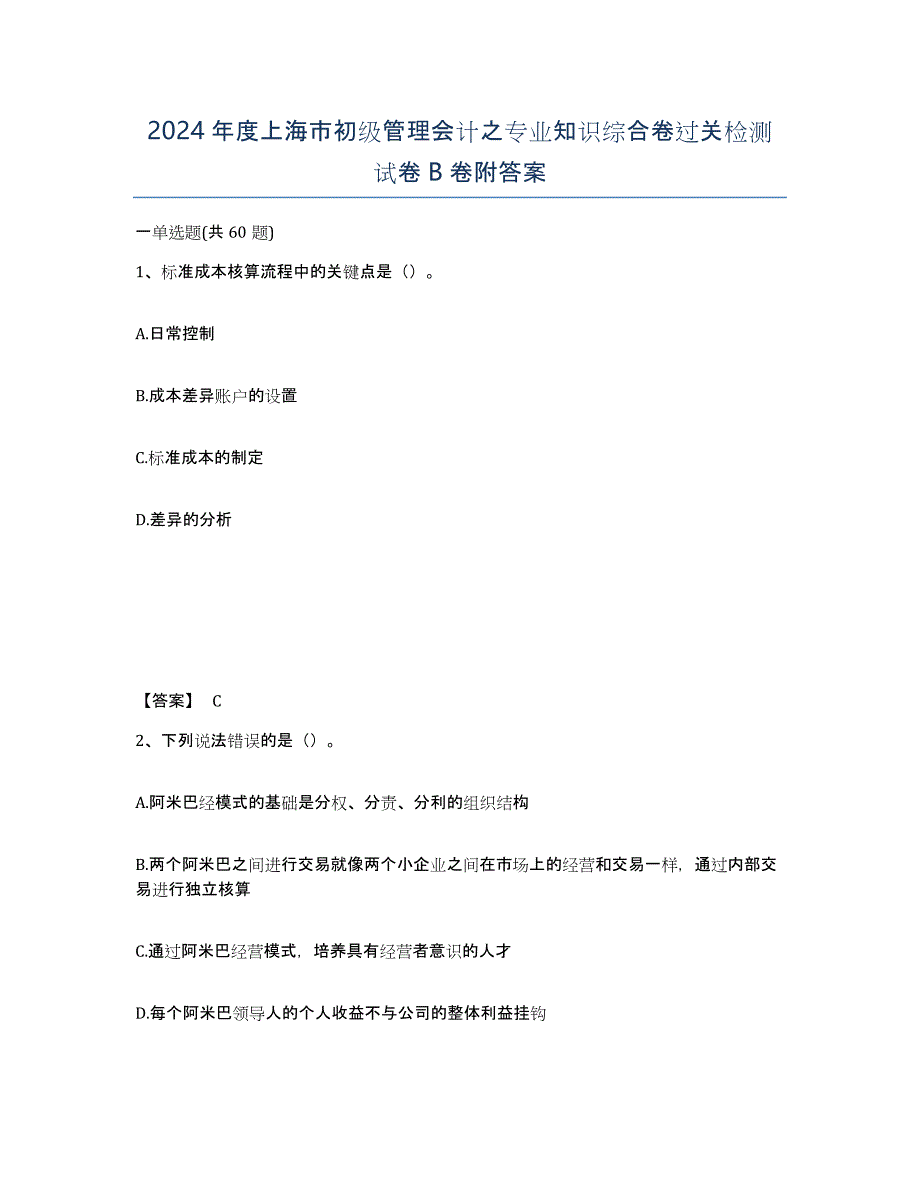 2024年度上海市初级管理会计之专业知识综合卷过关检测试卷B卷附答案

一单选题(共60题)

1、标准成本核算流程中的关键点是（）。

A.日常控制

B.成本差异账户的设置

C.标准成本的制定

D.差异的分析

【答案】 C

2、下列说法错误的是（）。

A.阿米巴经模式的基础是分权、分责、分利的组织结构

B.两个阿米巴之间进行交易就像两个小企业之间在市场上的经营和交易一样，通过内部交易进行独立核算

C.通过阿米巴经营模式，培养具有经营者意识的人才

D.每个阿米巴领导人的个人收益不与公司的整体利益挂钩